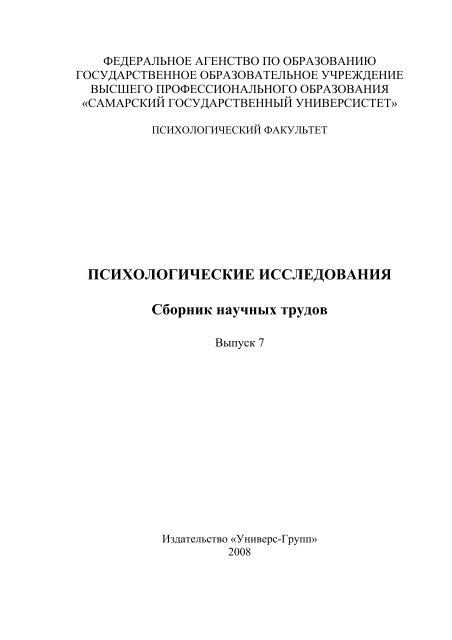 ФЕДЕРАЛЬНОЕ АГЕНСТВО ПО ОБРАЗОВАНИЮ
ГОСУДАРСТВЕННОЕ ОБРАЗОВАТЕЛЬНОЕ УЧРЕЖДЕНИЕ
ВЫСШЕГО ПРОФЕССИОНАЛЬНОГО ОБРАЗОВАНИЯ
«САМАРСКИЙ ГОСУДАРСТВЕННЫЙ УНИВЕРСИСТЕТ»

ПСИХОЛОГИЧЕСКИЙ ФАКУЛЬТЕТ

ПСИХОЛОГИЧЕСКИЕ ИССЛЕДОВАНИЯ

Сборник научных трудов

Выпуск 7

Издательство «Универс-Групп»
2008